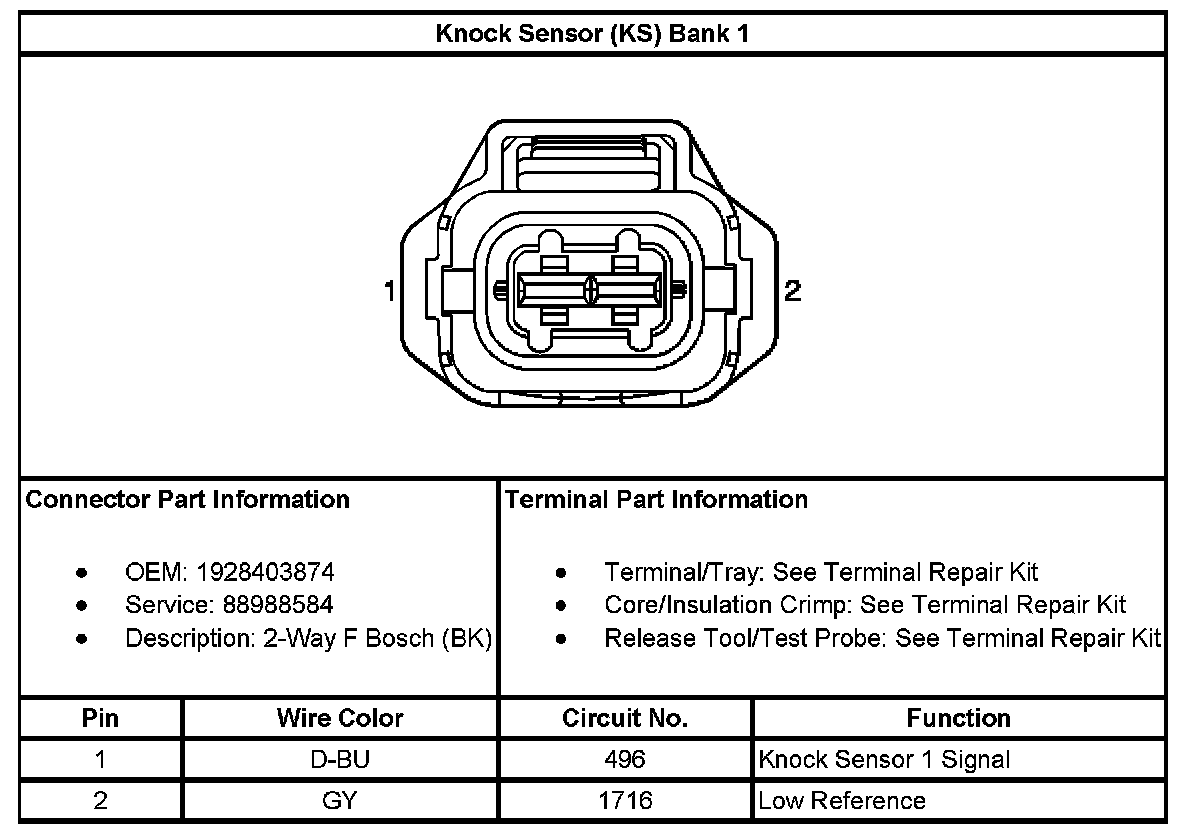 Knock Sensor (KS) Bank 1

1

2

Connector Part Information

- OEM: 1928403874
- Service: 88988584
- Description: 2-Way F Bosch (BK)

Terminal Part Information

- Terminal/Tray: See Terminal Repair Kit
- Core/Insulation Crimp: See Terminal Repair Kit
- Release Tool/Test Probe: See Terminal Repair Kit

| Pin | Wire Color | Circuit No. | Function |
|---|---|---|---|
| 1 | D-BU | 496 | Knock Sensor 1 Signal |
| 2 | GY | 1716 | Low Reference |